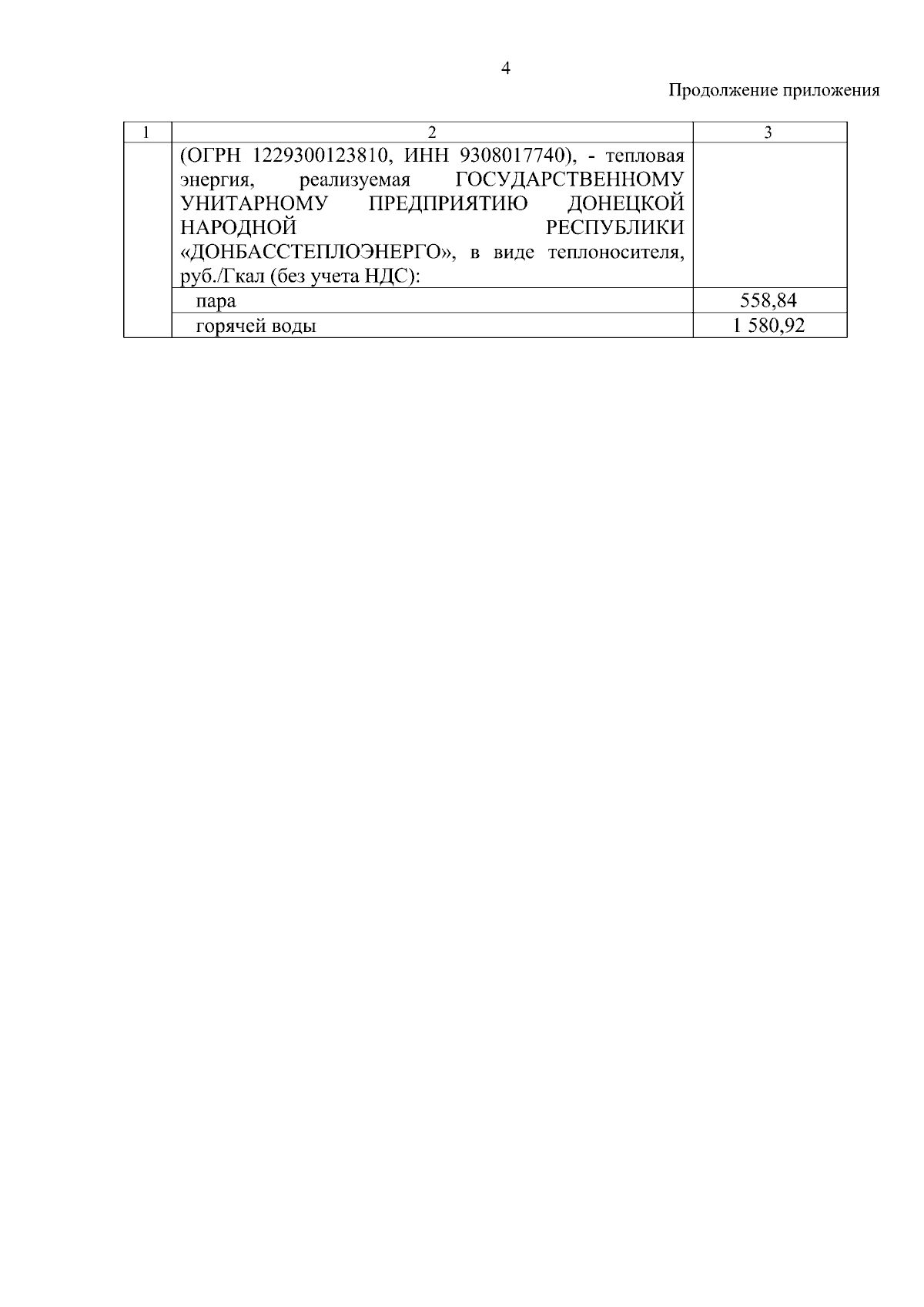 4

Продолжение приложения

| 1 | 2 | 3 |
|---|---|---|
|  | (ОГРН 1229300123810, ИНН 9308017740), - тепловая энергия, реализуемая ГОСУДАРСТВЕННОМУ УНИТАРНОМУ ПРЕДПРИЯТИЮ ДОНЕЦКОЙ НАРОДНОЙ РЕСПУБЛИКИ «ДОНБАССТЕПЛОЭНЕРГО», в виде теплоносителя, руб./Гкал (без учета НДС): |  |
|  | пара | 558,84 |
|  | горячей воды | 1 580,92 |